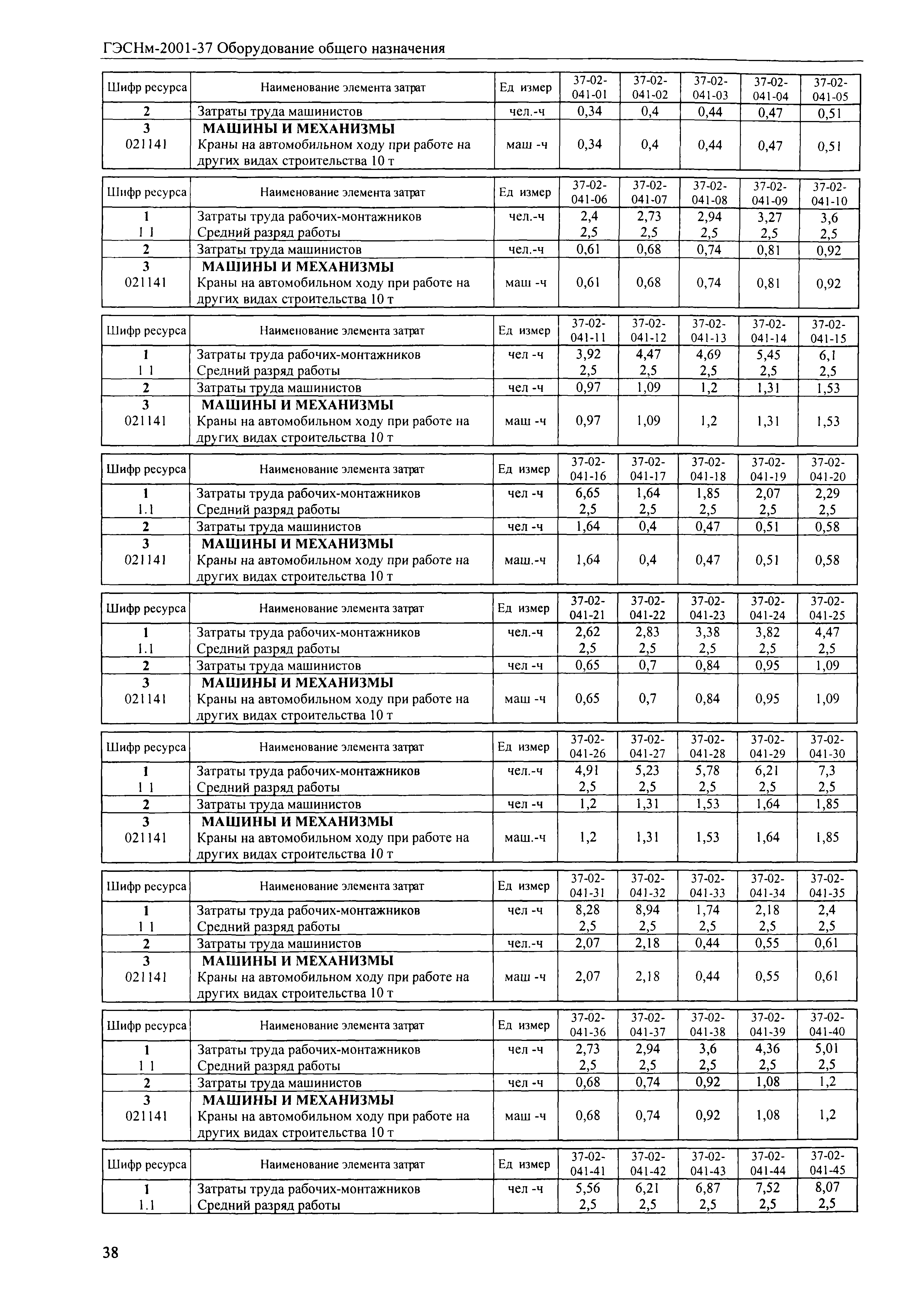 ГЭСНм-2001-37 Оборудование общего назначения

| Шифр ресурса | Наименование элемента затрат | Ед измер | 37-02-041-01 | 37-02-041-02 | 37-02-041-03 | 37-02-041-04 | 37-02-041-05 |
|---|---|---|---|---|---|---|---|
| 2 | Затраты труда машинистов | чел.-ч | 0,34 | 0,4 | 0,44 | 0,47 | 0,51 |
| 3 | МАШИНЫ И МЕХАНИЗМЫ | | | | | | |
| 021141 | Краны на автомобильном ходу при работе на других видах строительства 10 т | маш -ч | 0,34 | 0,4 | 0,44 | 0,47 | 0,51 |

| Шифр ресурса | Наименование элемента затрат | Ед измер | 37-02-041-06 | 37-02-041-07 | 37-02-041-08 | 37-02-041-09 | 37-02-041-10 |
|---|---|---|---|---|---|---|---|
| 1 | Затраты труда рабочих-монтажников | чел.-ч | 2,4 | 2,73 | 2,94 | 3,27 | 3,6 |
| 1 1 | Средний разряд работы | | 2,5 | 2,5 | 2,5 | 2,5 | 2,5 |
| 2 | Затраты труда машинистов | чел.-ч | 0,61 | 0,68 | 0,74 | 0,81 | 0,92 |
| 3 | МАШИНЫ И МЕХАНИЗМЫ | | | | | | |
| 021141 | Краны на автомобильном ходу при работе на других видах строительства 10 т | маш -ч | 0,61 | 0,68 | 0,74 | 0,81 | 0,92 |

| Шифр ресурса | Наименование элемента затрат | Ед измер | 37-02-041-11 | 37-02-041-12 | 37-02-041-13 | 37-02-041-14 | 37-02-041-15 |
|---|---|---|---|---|---|---|---|
| 1 | Затраты труда рабочих-монтажников | чел -ч | 3,92 | 4,47 | 4,69 | 5,45 | 6,1 |
| 1 1 | Средний разряд работы | | 2,5 | 2,5 | 2,5 | 2,5 | 2,5 |
| 2 | Затраты труда машинистов | чел -ч | 0,97 | 1,09 | 1,2 | 1,31 | 1,53 |
| 3 | МАШИНЫ И МЕХАНИЗМЫ | | | | | | |
| 021141 | Краны на автомобильном ходу при работе на других видах строительства 10 т | маш -ч | 0,97 | 1,09 | 1,2 | 1,31 | 1,53 |

| Шифр ресурса | Наименование элемента затрат | Ед измер | 37-02-041-16 | 37-02-041-17 | 37-02-041-18 | 37-02-041-19 | 37-02-041-20 |
|---|---|---|---|---|---|---|---|
| 1 | Затраты труда рабочих-монтажников | чел -ч | 6,65 | 1,64 | 1,85 | 2,07 | 2,29 |
| 1.1 | Средний разряд работы | | 2,5 | 2,5 | 2,5 | 2,5 | 2,5 |
| 2 | Затраты труда машинистов | чел -ч | 1,64 | 0,4 | 0,47 | 0,51 | 0,58 |
| 3 | МАШИНЫ И МЕХАНИЗМЫ | | | | | | |
| 021141 | Краны на автомобильном ходу при работе на других видах строительства 10 т | маш.-ч | 1,64 | 0,4 | 0,47 | 0,51 | 0,58 |

| Шифр ресурса | Наименование элемента затрат | Ед измер | 37-02-041-21 | 37-02-041-22 | 37-02-041-23 | 37-02-041-24 | 37-02-041-25 |
|---|---|---|---|---|---|---|---|
| 1 | Затраты труда рабочих-монтажников | чел.-ч | 2,62 | 2,83 | 3,38 | 3,82 | 4,47 |
| 1.1 | Средний разряд работы | | 2,5 | 2,5 | 2,5 | 2,5 | 2,5 |
| 2 | Затраты труда машинистов | чел -ч | 0,65 | 0,7 | 0,84 | 0,95 | 1,09 |
| 3 | МАШИНЫ И МЕХАНИЗМЫ | | | | | | |
| 021141 | Краны на автомобильном ходу при работе на других видах строительства 10 т | маш -ч | 0,65 | 0,7 | 0,84 | 0,95 | 1,09 |

| Шифр ресурса | Наименование элемента затрат | Ед измер | 37-02-041-26 | 37-02-041-27 | 37-02-041-28 | 37-02-041-29 | 37-02-041-30 |
|---|---|---|---|---|---|---|---|
| 1 | Затраты труда рабочих-монтажников | чел.-ч | 4,91 | 5,23 | 5,78 | 6,21 | 7,3 |
| 1 1 | Средний разряд работы | | 2,5 | 2,5 | 2,5 | 2,5 | 2,5 |
| 2 | Затраты труда машинистов | чел -ч | 1,2 | 1,31 | 1,53 | 1,64 | 1,85 |
| 3 | МАШИНЫ И МЕХАНИЗМЫ | | | | | | |
| 021141 | Краны на автомобильном ходу при работе на других видах строительства 10 т | маш.-ч | 1,2 | 1,31 | 1,53 | 1,64 | 1,85 |

| Шифр ресурса | Наименование элемента затрат | Ед измер | 37-02-041-31 | 37-02-041-32 | 37-02-041-33 | 37-02-041-34 | 37-02-041-35 |
|---|---|---|---|---|---|---|---|
| 1 | Затраты труда рабочих-монтажников | чел -ч | 8,28 | 8,94 | 1,74 | 2,18 | 2,4 |
| 1 1 | Средний разряд работы | | 2,5 | 2,5 | 2,5 | 2,5 | 2,5 |
| 2 | Затраты труда машинистов | чел.-ч | 2,07 | 2,18 | 0,44 | 0,55 | 0,61 |
| 3 | МАШИНЫ И МЕХАНИЗМЫ | | | | | | |
| 021141 | Краны на автомобильном ходу при работе на других видах строительства 10 т | маш -ч | 2,07 | 2,18 | 0,44 | 0,55 | 0,61 |

| Шифр ресурса | Наименование элемента затрат | Ед измер | 37-02-041-36 | 37-02-041-37 | 37-02-041-38 | 37-02-041-39 | 37-02-041-40 |
|---|---|---|---|---|---|---|---|
| 1 | Затраты труда рабочих-монтажников | чел -ч | 2,73 | 2,94 | 3,6 | 4,36 | 5,01 |
| 1 1 | Средний разряд работы | | 2,5 | 2,5 | 2,5 | 2,5 | 2,5 |
| 2 | Затраты труда машинистов | чел -ч | 0,68 | 0,74 | 0,92 | 1,08 | 1,2 |
| 3 | МАШИНЫ И МЕХАНИЗМЫ | | | | | | |
| 021141 | Краны на автомобильном ходу при работе на других видах строительства 10 т | маш -ч | 0,68 | 0,74 | 0,92 | 1,08 | 1,2 |

| Шифр ресурса | Наименование элемента затрат | Ед измер | 37-02-041-41 | 37-02-041-42 | 37-02-041-43 | 37-02-041-44 | 37-02-041-45 |
|---|---|---|---|---|---|---|---|
| 1 | Затраты труда рабочих-монтажников | чел -ч | 5,56 | 6,21 | 6,87 | 7,52 | 8,07 |
| 1.1 | Средний разряд работы | | 2,5 | 2,5 | 2,5 | 2,5 | 2,5 |

38